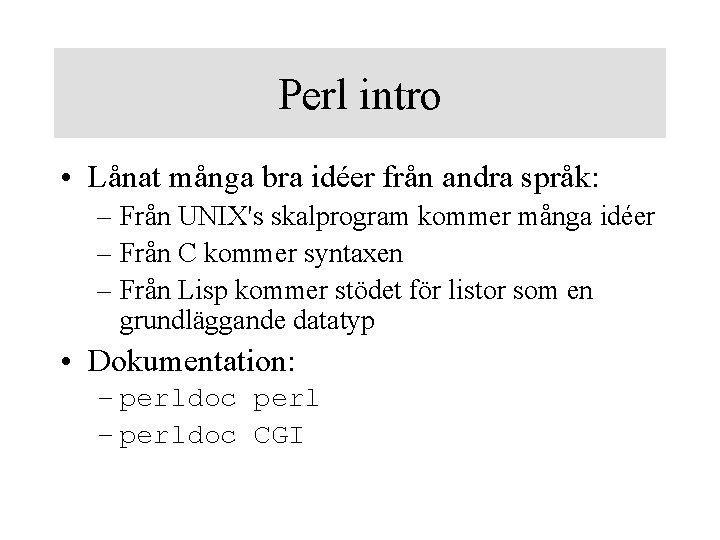 Perl intro

• Lånat många bra idéer från andra språk:
– Från UNIX's skalprogram kommer många idéer
– Från C kommer syntaxen
– Från Lisp kommer stödet för listor som en grundläggande datatyp

• Dokumentation:
– perldoc perl
– perldoc CGI